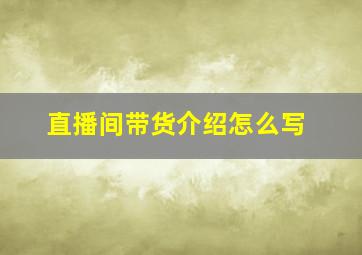 直播间带货介绍怎么写